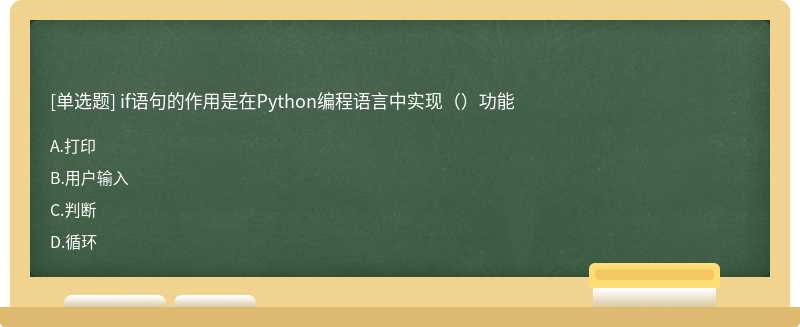 [单选题] if语句的作用是在Python编程语言中实现（）功能

A.打印

B.用户输入

C.判断

D.循环